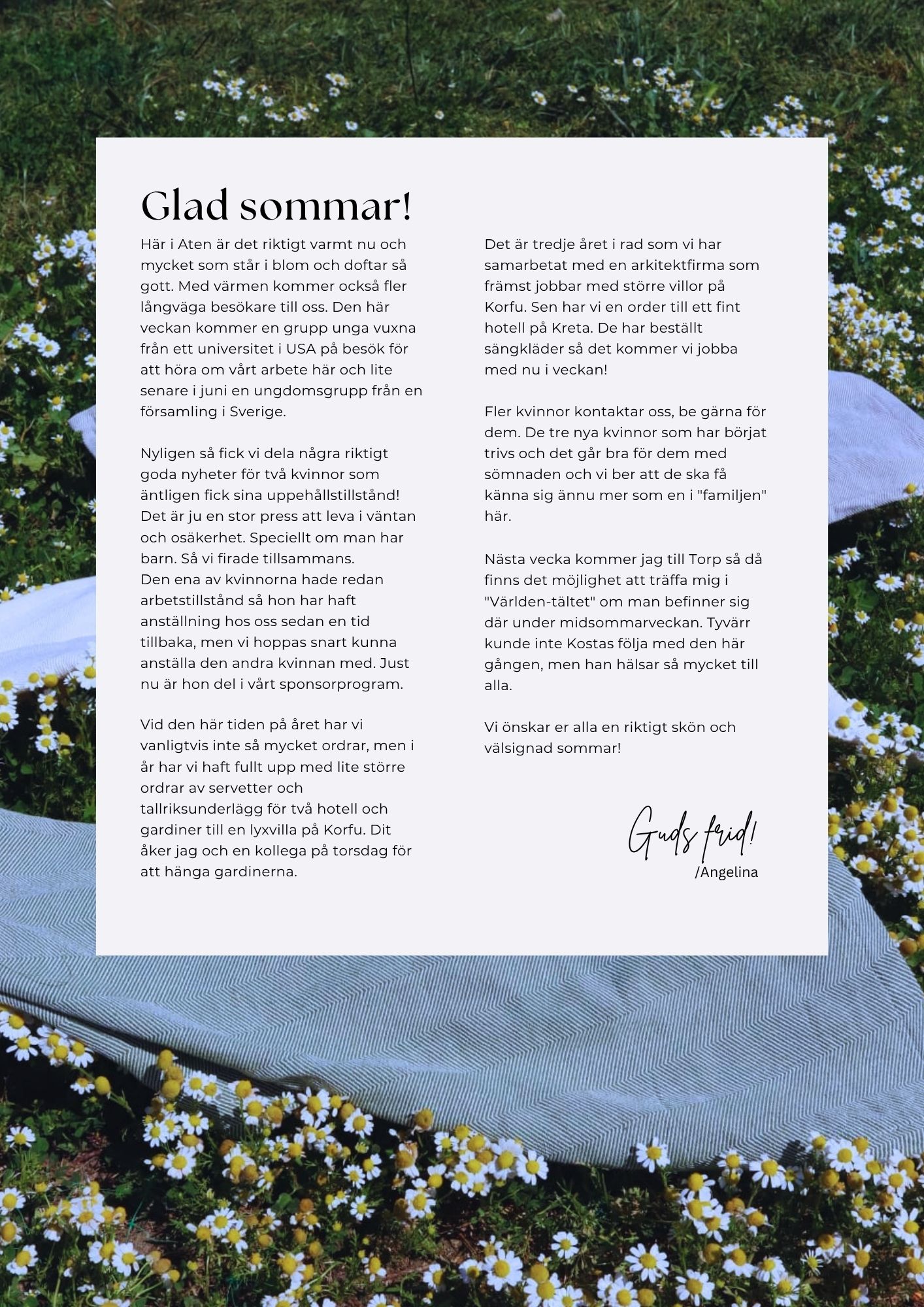 Glad sommar!

Här i Aten är det riktigt varmt nu och mycket som står i blom och doftar så gott. Med värmen kommer också fler långväga besökare till oss. Den här veckan kommer en grupp unga vuxna från ett universitet i USA på besök för att höra om vårt arbete här och lite senare i juni en ungdomsgrupp från en församling i Sverige.

Nyligen så fick vi dela några riktigt goda nyheter för två kvinnor som äntligen fick sina uppehållstillstånd! Det är ju en stor press att leva i väntan och osäkerhet. Speciellt om man har barn. Så vi firade tillsammans.
Den ena av kvinnorna hade redan arbetstillstånd så hon har haft anställning hos oss sedan en tid tillbaka, men vi hoppas snart kunna anställa den andra kvinnan med. Just nu är hon del i vårt sponsorprogram.

Vid den här tiden på året har vi vanligtvis inte så mycket ordrar, men i år har vi haft fullt upp med lite större ordrar av servetter och tallriksunderlägg för två hotell och gardiner till en lyxvilla på Korfu. Dit åker jag och en kollega på torsdag för att hänga gardinerna.

Det är tredje året i rad som vi har samarbetat med en arkitektfirma som främst jobbar med större villor på Korfu. Sen har vi en order till ett fint hotell på Kreta. De har beställt sängkläder så det kommer vi jobba med nu i veckan!

Fler kvinnor kontaktar oss, be gärna för dem. De tre nya kvinnor som har börjat trivs och det går bra för dem med sömnaden och vi ber att de ska få känna sig ännu mer som en i "familjen" här.

Nästa vecka kommer jag till Torp så då finns det möjlighet att träffa mig i "Världen-tältet" om man befinner sig där under midsommarveckan. Tyvärr kunde inte Kostas följa med den här gången, men han hälsar så mycket till alla.

Vi önskar er alla en riktigt skön och välsignad sommar!

Guds frid!
/Angelina